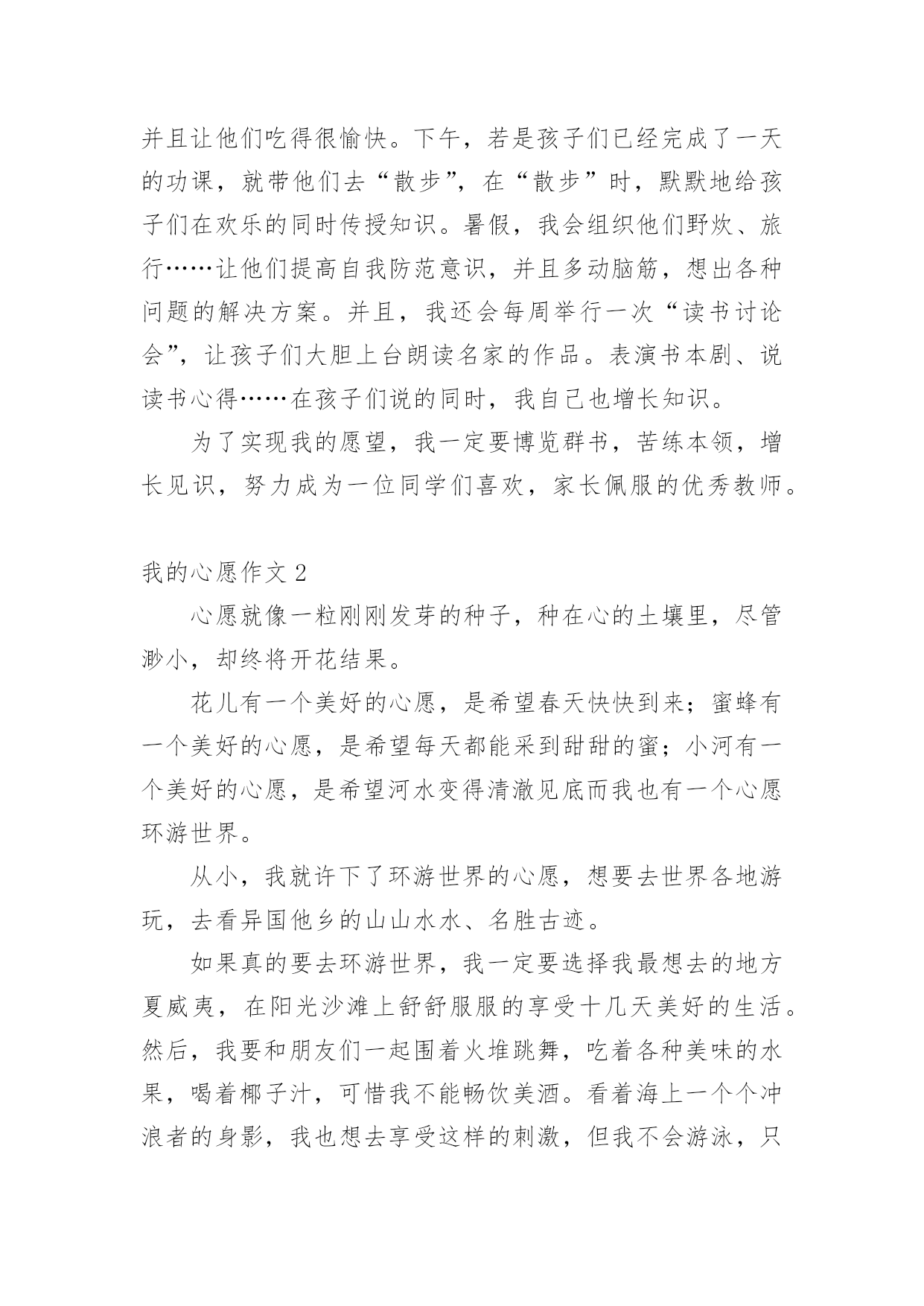 并且让他们吃得很愉快。下午，若是孩子们已经完成了一天的功课，就带他们去“散步”，在“散步”时，默默地给孩子们在欢乐的同时传授知识。暑假，我会组织他们野炊、旅行……让他们提高自我防范意识，并且多动脑筋，想出各种问题的解决方案。并且，我还会每周举行一次“读书讨论会”，让孩子们大胆上台朗读名家的作品。表演书本剧、说读书心得……在孩子们说的同时，我自己也增长知识。

为了实现我的愿望，我一定要博览群书，苦练本领，增长见识，努力成为一位同学们喜欢，家长佩服的优秀教师。

我的心愿作文 2

心愿就像一粒刚刚发芽的种子，种在心的土壤里，尽管渺小，却终将开花结果。

花儿有一个美好的心愿，是希望春天快快到来；蜜蜂有一个美好的心愿，是希望每天都能采到甜甜的蜜；小河有一个美好的心愿，是希望河水变得清澈见底而我也有一个心愿环游世界。

从小，我就许下了环游世界的心愿，想要去世界各地游玩，去看异国他乡的山山水水、名胜古迹。

如果真的要去环游世界，我一定要选择我最想去的地方夏威夷，在阳光沙滩上舒舒服服的享受十几天美好的生活。然后，我要和朋友们一起围着火堆跳舞，吃着各种美味的水果，喝着椰子汁，可惜我不能畅饮美酒。看着海上一个个冲浪者的身影，我也想去享受这样的刺激，但我不会游泳，只